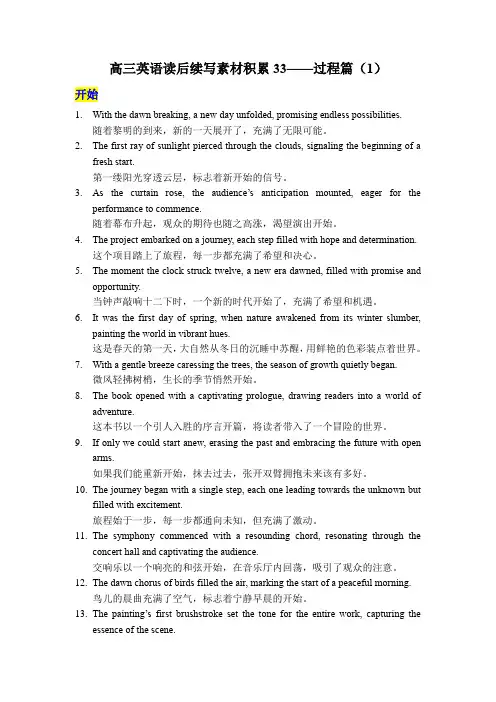 高三英语读后续写素材积累 33——过程篇（1）

开始

1. With the dawn breaking, a new day unfolded, promising endless possibilities.
随着黎明的到来，新的一天展开了，充满了无限可能。

2. The first ray of sunlight pierced through the clouds, signaling the beginning of a fresh start.
第一缕阳光穿透云层，标志着新开始的信号。

3. As the curtain rose, the audience's anticipation mounted, eager for the performance to commence.
随着幕布升起，观众的期待也随之高涨，渴望演出开始。

4. The project embarked on a journey, each step filled with hope and determination.
这个项目踏上了旅程，每一步都充满了希望和决心。

5. The moment the clock struck twelve, a new era dawned, filled with promise and opportunity.
当钟声敲响十二下时，一个新的时代开始了，充满了希望和机遇。

6. It was the first day of spring, when nature awakened from its winter slumber, painting the world in vibrant hues.
这是春天的第一天，大自然从冬日的沉睡中苏醒，用鲜艳的色彩装点着世界。

7. With a gentle breeze caressing the trees, the season of growth quietly began.
微风轻拂树梢，生长的季节悄然开始。

8. The book opened with a captivating prologue, drawing readers into a world of adventure.
这本书以一个引人入胜的序言开篇，将读者带入了一个冒险的世界。

9. If only we could start anew, erasing the past and embracing the future with open arms.
如果我们能重新开始，抹去过去，张开双臂拥抱未来该有多好。

10. The journey began with a single step, each one leading towards the unknown but filled with excitement.
旅程始于一步，每一步都通向未知，但充满了激动。

11. The symphony commenced with a resounding chord, resonating through the concert hall and captivating the audience.
交响乐以一个响亮的和弦开始，在音乐厅内回荡，吸引了观众的注意。

12. The dawn chorus of birds filled the air, marking the start of a peaceful morning.
鸟儿的晨曲充满了空气，标志着宁静早晨的开始。

13. The painting's first brushstroke set the tone for the entire work, capturing the essence of the scene.